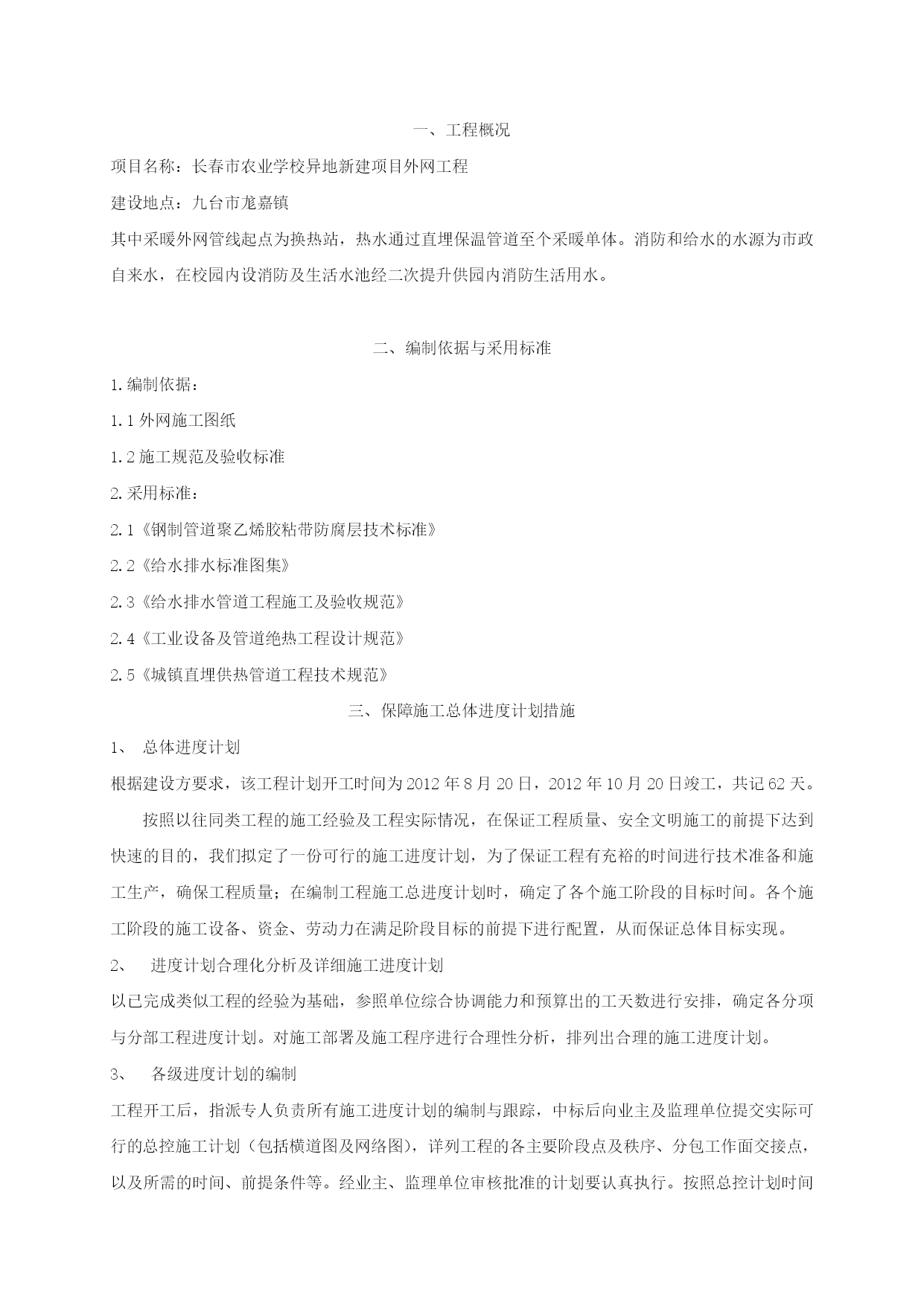 一、工程概况

项目名称：长春市农业学校异地新建项目外网工程

建设地点：九台市龙嘉镇

其中采暖外网管线起点为换热站，热水通过直埋保温管道至个采暖单体。消防和给水的水源为市政自来水，在校园内设消防及生活水池经二次提升供园内消防生活用水。

二、编制依据与采用标准

1.编制依据：

1.1 外网施工图纸

1.2 施工规范及验收标准

2.采用标准：

2.1《钢制管道聚乙烯胶粘带防腐层技术标准》

2.2《给水排水标准图集》

2.3《给水排水管道工程施工及验收规范》

2.4《工业设备及管道绝热工程设计规范》

2.5《城镇直埋供热管道工程技术规范》

三、保障施工总体进度计划措施

1、 总体进度计划

根据建设方要求，该工程计划开工时间为 2012 年 8 月 20 日，2012 年 10 月 20 日竣工，共记 62 天。

按照以往同类工程的施工经验及工程实际情况，在保证工程质量、安全文明施工的前提下达到快速的目的，我们拟定了一份可行的施工进度计划，为了保证工程有充裕的时间进行技术准备和施工生产，确保工程质量；在编制工程施工总进度计划时，确定了各个施工阶段的目标时间。各个施工阶段的施工设备、资金、劳动力在满足阶段目标的前提下进行配置，从而保证总体目标实现。

2、 进度计划合理化分析及详细施工进度计划

以已完成类似工程的经验为基础，参照单位综合协调能力和预算出的工天数进行安排，确定各分项与分部工程进度计划。对施工部署及施工程序进行合理性分析，排列出合理的施工进度计划。

3、 各级进度计划的编制

工程开工后，指派专人负责所有施工进度计划的编制与跟踪，中标后向业主及监理单位提交实际可行的总控施工计划（包括横道图及网络图），详列工程的各主要阶段点及秩序、分包工作面交接点，以及所需的时间、前提条件等。经业主、监理单位审核批准的计划要认真执行。按照总控计划时间